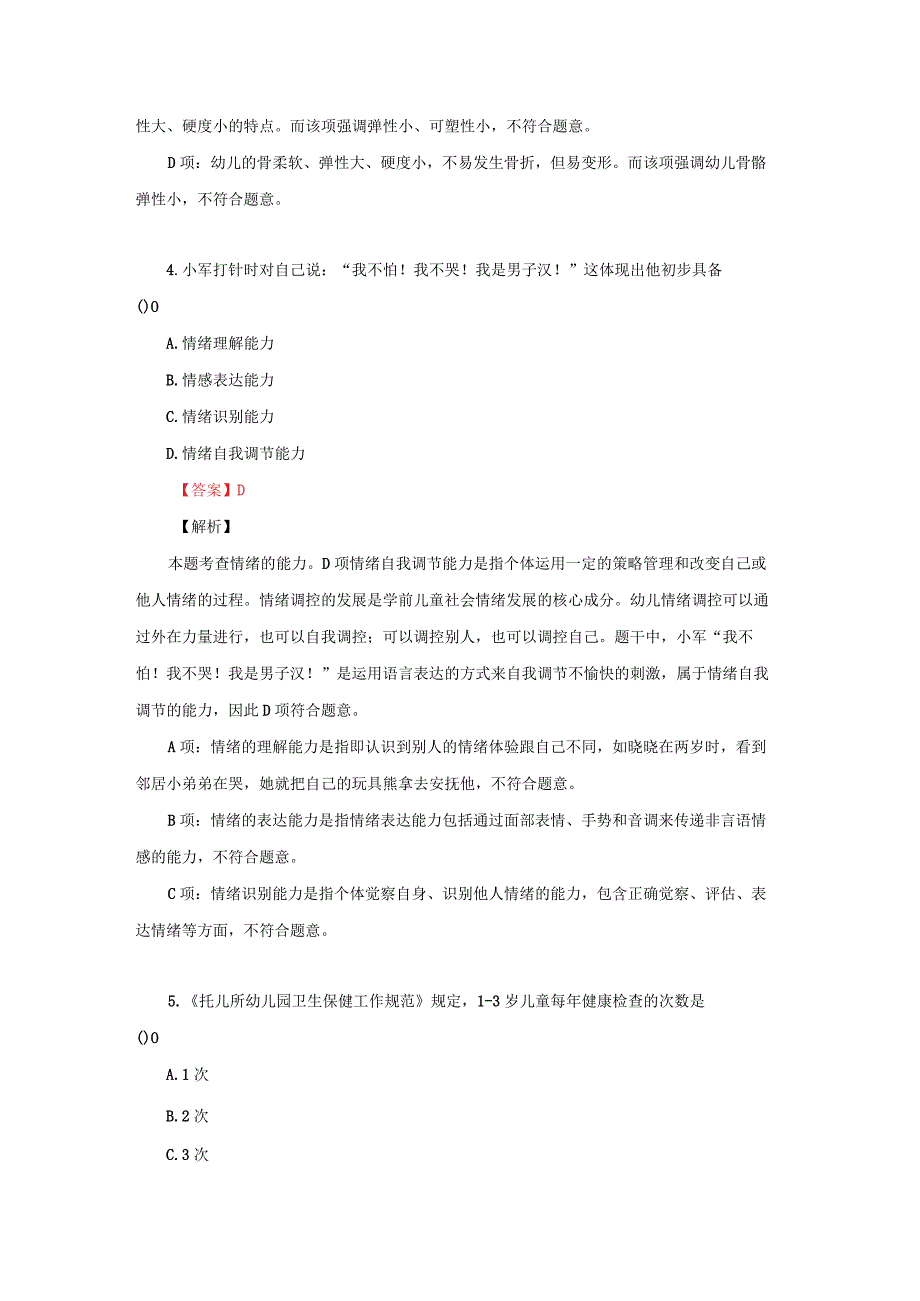 性大、硬度小的特点。而该项强调弹性小、可塑性小，不符合题意。

D项：幼儿的骨柔软、弹性大、硬度小，不易发生骨折，但易变形。而该项强调幼儿骨骼弹性小，不符合题意。

4.小军打针时对自己说：“我不怕！我不哭！我是男子汉！”这体现出他初步具备()0

A.情绪理解能力

B.情感表达能力

C.情绪识别能力

D.情绪自我调节能力

【答案】D

【解析】

本题考查情绪的能力。D项情绪自我调节能力是指个体运用一定的策略管理和改变自己或他人情绪的过程。情绪调控的发展是学前儿童社会情绪发展的核心成分。幼儿情绪调控可以通过外在力量进行，也可以自我调控；可以调控别人，也可以调控自己。题干中，小军“我不怕！我不哭！我是男子汉！”是运用语言表达的方式来自我调节不愉快的刺激，属于情绪自我调节的能力，因此D项符合题意。

A项：情绪的理解能力是指即认识到别人的情绪体验跟自己不同，如晓晓在两岁时，看到邻居小弟弟在哭，她就把自己的玩具熊拿去安抚他，不符合题意。

B项：情绪的表达能力是指情绪表达能力包括通过面部表情、手势和音调来传递非言语情感的能力，不符合题意。

C项：情绪识别能力是指个体觉察自身、识别他人情绪的能力，包含正确觉察、评估、表达情绪等方面，不符合题意。

5.《托儿所幼儿园卫生保健工作规范》规定，1-3岁儿童每年健康检查的次数是()0

A.1次

B.2次

C.3次